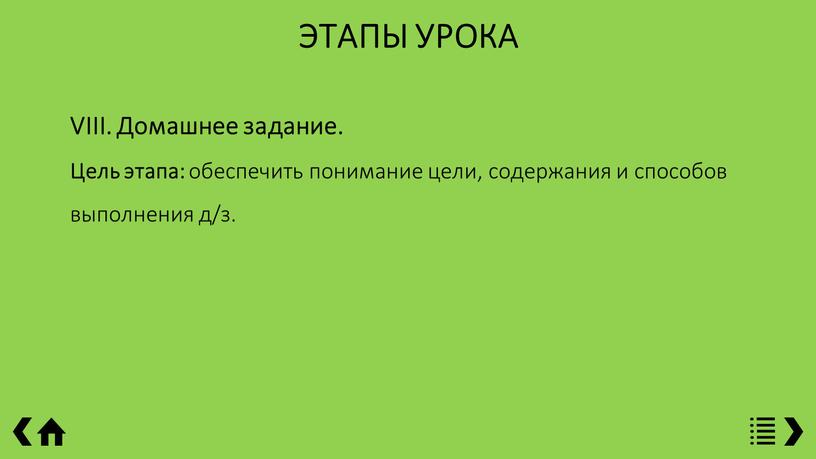 ЭТАПЫ УРОКА

VIII. Домашнее задание.

Цель этапа: обеспечить понимание цели, содержания и способов выполнения д/з.